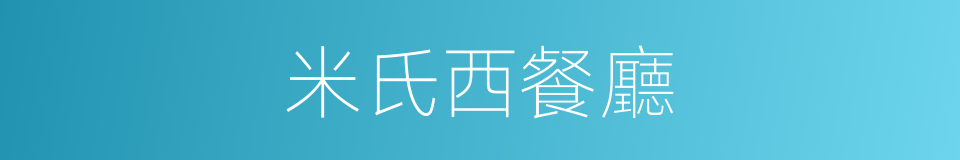 米氏西餐廳